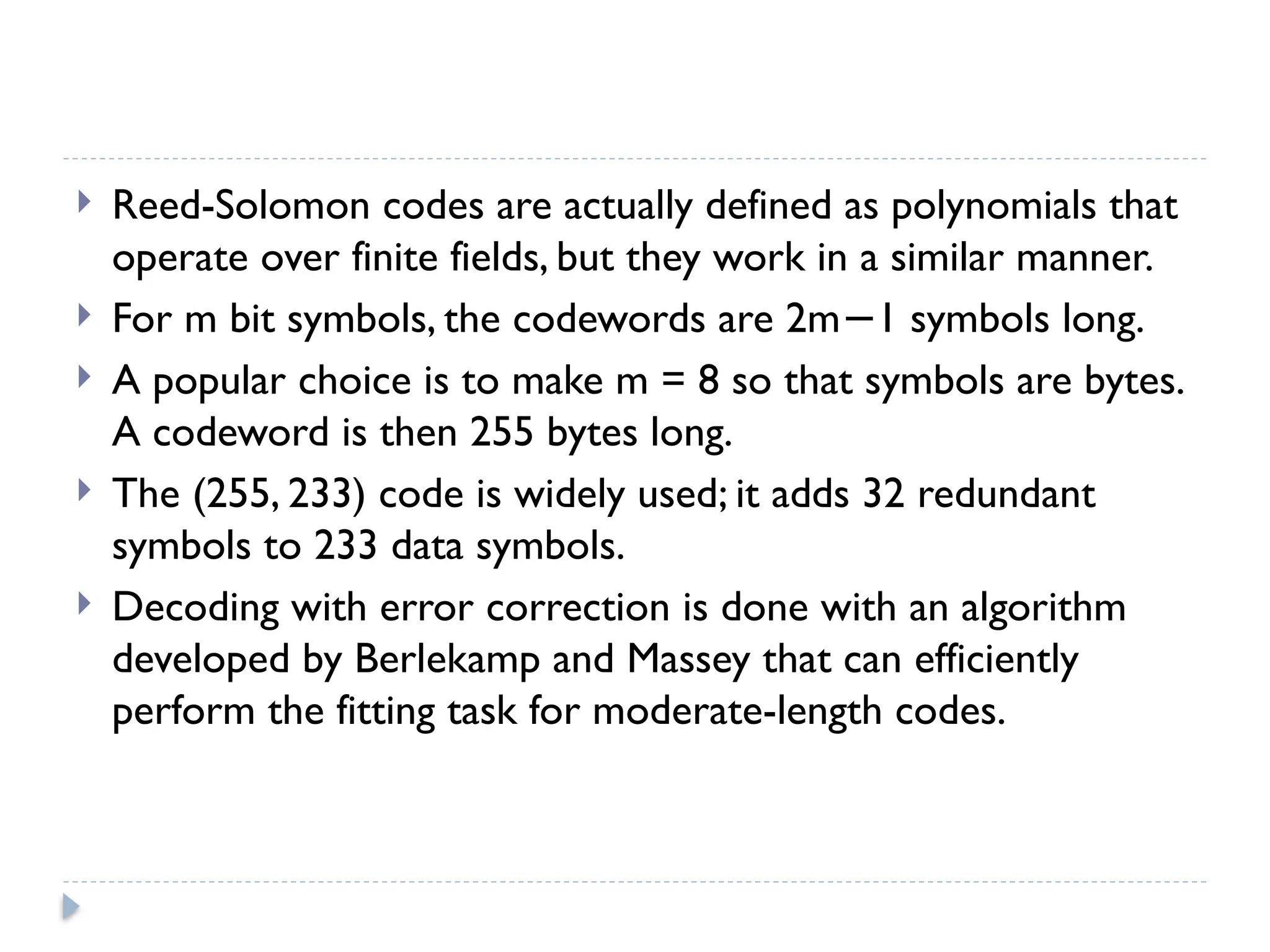 ‣ Reed-Solomon codes are actually defined as polynomials that operate over finite fields, but they work in a similar manner.

‣ For m bit symbols, the codewords are 2m−1 symbols long.

‣ A popular choice is to make m = 8 so that symbols are bytes. A codeword is then 255 bytes long.

‣ The (255, 233) code is widely used; it adds 32 redundant symbols to 233 data symbols.

‣ Decoding with error correction is done with an algorithm developed by Berlekamp and Massey that can efficiently perform the fitting task for moderate-length codes.